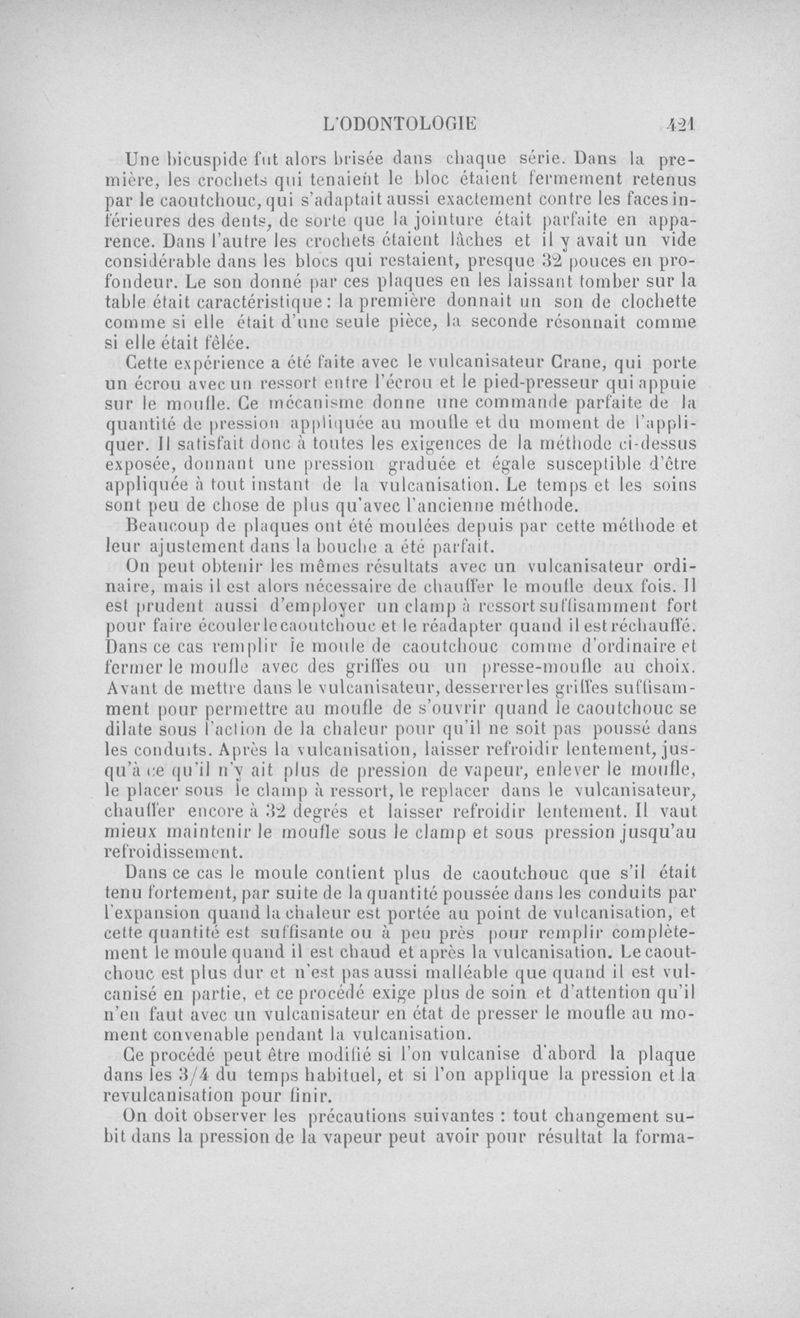 L'ODONTOLOGIE 421

Une bicuspide fut alors brisée dans chaque série. Dans la première, les crochets qui tenaient le bloc étaient fermement retenus par le caoutchouc, qui s'adaptait aussi exactement contre les faces inférieures des dents, de sorte que la jointure était parfaite en apparence. Dans l'autre les crochets étaient lâches et il y avait un vide considérable dans les blocs qui restaient, presque 32 pouces en profondeur. Le son donné par ces plaques en les laissant tomber sur la table était caractéristique : la première donnait un son de clochette comme si elle était d'une seule pièce, la seconde résonnait comme si elle était fêlée.

Cette expérience a été faite avec le vulcanisateur Crane, qui porte un écrou avec un ressort entre l'écrou et le pied-presseur qui appuie sur le moufle. Ce mécanisme donne une commande parfaite de la quantité de pression appliquée au moufle et du moment de l'appliquer. Il satisfait donc à toutes les exigences de la méthode ci-dessus exposée, donnant une pression graduée et égale susceptible d'être appliquée à tout instant de la vulcanisation. Le temps et les soins sont peu de chose de plus qu'avec l'ancienne méthode.

Beaucoup de plaques ont été moulées depuis par cette méthode et leur ajustement dans la bouche a été parfait.

On peut obtenir les mêmes résultats avec un vulcanisateur ordinaire, mais il est alors nécessaire de chauffer le moufle deux fois. Il est prudent aussi d'employer un clamp à ressort suffisamment fort pour faire écouler le caoutchouc et le réadapter quand il est réchauffé. Dans ce cas remplir le moule de caoutchouc comme d'ordinaire et fermer le moufle avec des griffes ou un presse-moufle au choix. Avant de mettre dans le vulcanisateur, desserrer les griffes suffisamment pour permettre au moufle de s'ouvrir quand le caoutchouc se dilate sous l'action de la chaleur pour qu'il ne soit pas poussé dans les conduits. Après la vulcanisation, laisser refroidir lentement, jusqu'à ce qu'il n'y ait plus de pression de vapeur, enlever le moufle, le placer sous le clamp à ressort, le replacer dans le vulcanisateur, chauffer encore à 32 degrés et laisser refroidir lentement. Il vaut mieux maintenir le moufle sous le clamp et sous pression jusqu'au refroidissement.

Dans ce cas le moule contient plus de caoutchouc que s'il était tenu fortement, par suite de la quantité poussée dans les conduits par l'expansion quand la chaleur est portée au point de vulcanisation, et cette quantité est suffisante ou à peu près pour remplir complètement le moule quand il est chaud et après la vulcanisation. Le caoutchouc est plus dur et n'est pas aussi malléable que quand il est vulcanisé en partie, et ce procédé exige plus de soin et d'attention qu'il n'en faut avec un vulcanisateur en état de presser le moufle au moment convenable pendant la vulcanisation.

Ce procédé peut être modifié si l'on vulcanise d'abord la plaque dans les 3/4 du temps habituel, et si l'on applique la pression et la revulcanisation pour finir.

On doit observer les précautions suivantes : tout changement subit dans la pression de la vapeur peut avoir pour résultat la forma-